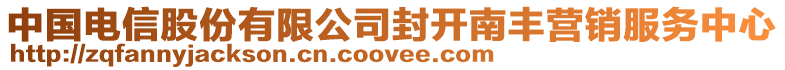 中国电信股份有限公司封开南丰营销服务中心
http://zqfannyjackson.cn.coovee.com